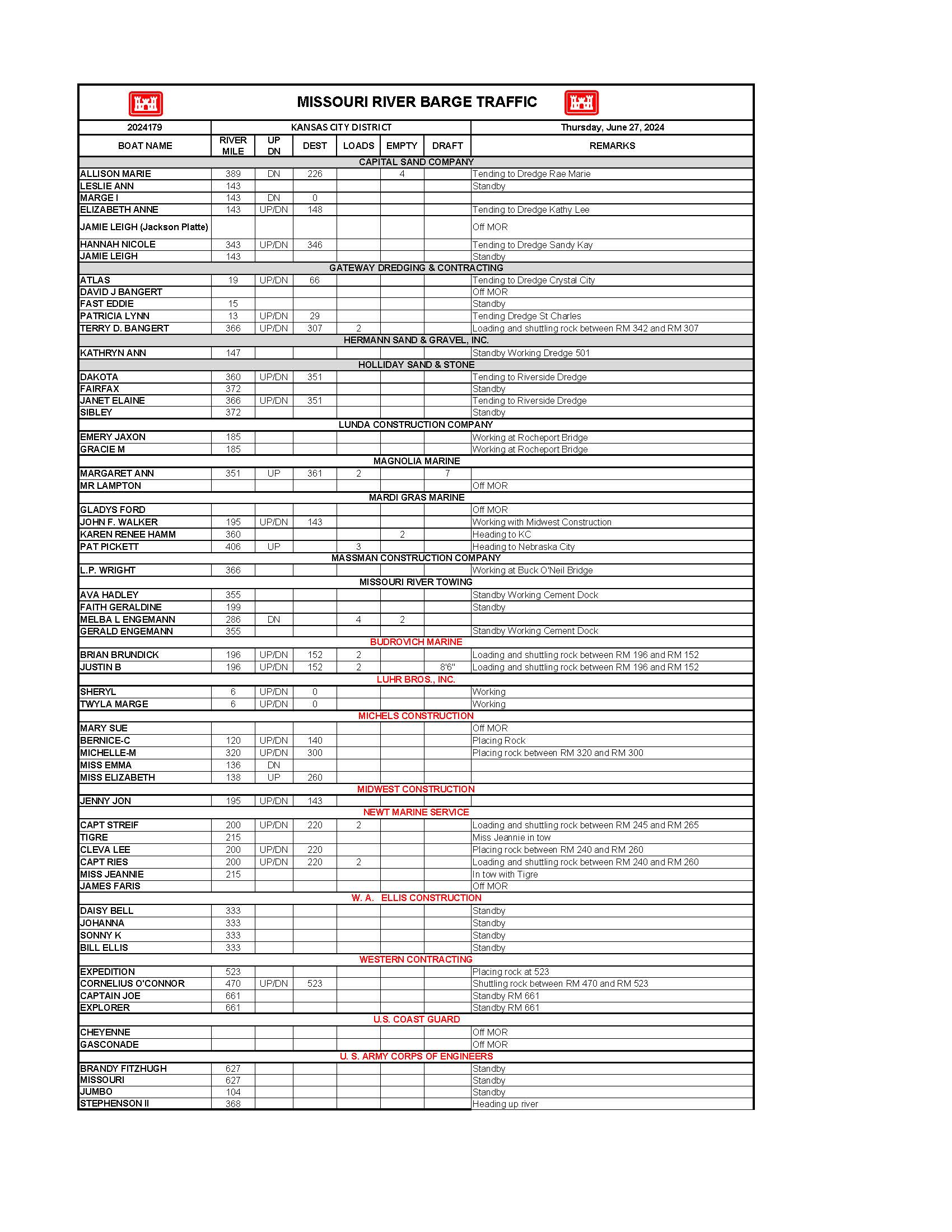 MISSOURI RIVER BARGE TRAFFIC

| 2024179 | KANSAS CITY DISTRICT | | | | | | Thursday, June 27, 2024 |
|---|---|---|---|---|---|---|---|
| BOAT NAME | RIVER MILE | UP DN | DEST | LOADS | EMPTY | DRAFT | REMARKS |
| CAPITAL SAND COMPANY | | | | | | | |
| ALLISON MARIE | 389 | DN | 226 | | 4 | | Tending to Dredge Rae Marie |
| LESLIE ANN | 143 | | | | | | Standby |
| MARGE I | 143 | DN | 0 | | | | |
| ELIZABETH ANNE | 143 | UP/DN | 148 | | | | Tending to Dredge Kathy Lee |
| JAMIE LEIGH (Jackson Platte) | | | | | | | Off MOR |
| HANNAH NICOLE | 343 | UP/DN | 346 | | | | Tending to Dredge Sandy Kay |
| JAMIE LEIGH | 143 | | | | | | Standby |
| GATEWAY DREDGING & CONTRACTING | | | | | | | |
| ATLAS | 19 | UP/DN | 66 | | | | Tending to Dredge Crystal City |
| DAVID J BANGERT | | | | | | | Off MOR |
| FAST EDDIE | 15 | | | | | | Standby |
| PATRICIA LYNN | 13 | UP/DN | 29 | | | | Tending Dredge St Charles |
| TERRY D. BANGERT | 366 | UP/DN | 307 | 2 | | | Loading and shuttling rock between RM 342 and RM 307 |
| HERMANN SAND & GRAVEL, INC. | | | | | | | |
| KATHRYN ANN | 147 | | | | | | Standby Working Dredge 501 |
| HOLLIDAY SAND & STONE | | | | | | | |
| DAKOTA | 360 | UP/DN | 351 | | | | Tending to Riverside Dredge |
| FAIRFAX | 372 | | | | | | Standby |
| JANET ELAINE | 366 | UP/DN | 351 | | | | Tending to Riverside Dredge |
| SIBLEY | 372 | | | | | | Standby |
| LUNDA CONSTRUCTION COMPANY | | | | | | | |
| EMERY JAXON | 185 | | | | | | Working at Rocheport Bridge |
| GRACIE M | 185 | | | | | | Working at Rocheport Bridge |
| MAGNOLIA MARINE | | | | | | | |
| MARGARET ANN | 351 | UP | 361 | 2 | | 7 | |
| MR LAMPTON | | | | | | | Off MOR |
| MARDI GRAS MARINE | | | | | | | |
| GLADYS FORD | | | | | | | Off MOR |
| JOHN F. WALKER | 195 | UP/DN | 143 | | | | Working with Midwest Construction |
| KAREN RENEE HAMM | 360 | | | | 2 | | Heading to KC |
| PAT PICKETT | 406 | UP | | 3 | | | Heading to Nebraska City |
| MASSMAN CONSTRUCTION COMPANY | | | | | | | |
| L.P. WRIGHT | 366 | | | | | | Working at Buck O'Neil Bridge |
| MISSOURI RIVER TOWING | | | | | | | |
| AVA HADLEY | 355 | | | | | | Standby Working Cement Dock |
| FAITH GERALDINE | 199 | | | | | | Standby |
| MELBA L ENGEMANN | 286 | DN | | 4 | 2 | | |
| GERALD ENGEMANN | 355 | | | | | | Standby Working Cement Dock |
| BUDROVICH MARINE | | | | | | | |
| BRIAN BRUNDICK | 196 | UP/DN | 152 | 2 | | | Loading and shuttling rock between RM 196 and RM 152 |
| JUSTIN B | 196 | UP/DN | 152 | 2 | | 8'6" | Loading and shuttling rock between RM 196 and RM 152 |
| LUHR BROS., INC. | | | | | | | |
| SHERYL | 6 | UP/DN | 0 | | | | Working |
| TWYLA MARGE | 6 | UP/DN | 0 | | | | Working |
| MICHELS CONSTRUCTION | | | | | | | |
| MARY SUE | | | | | | | Off MOR |
| BERNICE-C | 120 | UP/DN | 140 | | | | Placing Rock |
| MICHELLE-M | 320 | UP/DN | 300 | | | | Placing rock between RM 320 and RM 300 |
| MISS EMMA | 136 | DN | | | | | |
| MISS ELIZABETH | 138 | UP | 260 | | | | |
| MIDWEST CONSTRUCTION | | | | | | | |
| JENNY JON | 195 | UP/DN | 143 | | | | |
| NEWT MARINE SERVICE | | | | | | | |
| CAPT STREIF | 200 | UP/DN | 220 | 2 | | | Loading and shuttling rock between RM 245 and RM 265 |
| TIGRE | 215 | | | | | | Miss Jeannie in tow |
| CLEVA LEE | 200 | UP/DN | 220 | | | | Placing rock between RM 240 and RM 260 |
| CAPT RIES | 200 | UP/DN | 220 | 2 | | | Loading and shuttling rock between RM 240 and RM 260 |
| MISS JEANNIE | 215 | | | | | | In tow with Tigre |
| JAMES FARIS | | | | | | | Off MOR |
| W. A. ELLIS CONSTRUCTION | | | | | | | |
| DAISY BELL | 333 | | | | | | Standby |
| JOHANNA | 333 | | | | | | Standby |
| SONNY K | 333 | | | | | | Standby |
| BILL ELLIS | 333 | | | | | | Standby |
| WESTERN CONTRACTING | | | | | | | |
| EXPEDITION | 523 | | | | | | Placing rock at 523 |
| CORNELIUS O'CONNOR | 470 | UP/DN | 523 | | | | Shuttling rock between RM 470 and RM 523 |
| CAPTAIN JOE | 661 | | | | | | Standby RM 661 |
| EXPLORER | 661 | | | | | | Standby RM 661 |
| U.S. COAST GUARD | | | | | | | |
| CHEYENNE | | | | | | | Off MOR |
| GASCONADE | | | | | | | Off MOR |
| U. S. ARMY CORPS OF ENGINEERS | | | | | | | |
| BRANDY FITZHUGH | 627 | | | | | | Standby |
| MISSOURI | 627 | | | | | | Standby |
| JUMBO | 104 | | | | | | Standby |
| STEPHENSON II | 368 | | | | | | Heading up river |